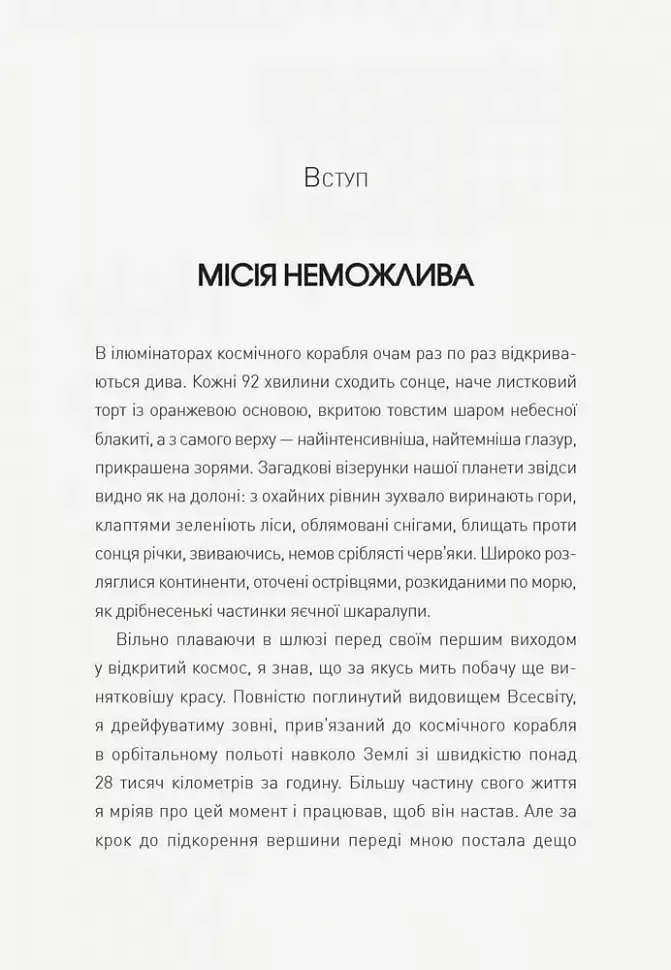 Вступ

МІСІЯ НЕМОЖЛИВА

В ілюмінаторах космічного корабля очам раз по раз відкриваються дива. Кожні 92 хвилини сходить сонце, наче листковий торт із оранжевою основою, вкритою товстим шаром небесної блакиті, а з самого верху — найінтенсивніша, найтемніша глазур, прикрашена зорями. Загадкові візерунки нашої планети звідси видно як на долоні: з охайних рівнин зухвало виринають гори, клаптями зеленіють ліси, облямовані снігами, блищать проти сонця річки, звиваючись, немов сріблясті черв'яки. Широко розляглися континенти, оточені острівцями, розкиданими по морю, як дрібнесенькі частинки яєчної шкаралупи.

Вільно плаваючи в шлюзі перед своїм першим виходом у відкритий космос, я знав, що за якусь мить побачу ще винятковішу красу. Повністю поглинутий видовищем Всесвіту, я дрейфуватиму зовні, прив'язаний до космічного корабля в орбітальному польоті навколо Землі зі швидкістю понад 28 тисяч кілометрів за годину. Більшу частину свого життя я мріяв про цей момент і працював, щоб він настав. Але за крок до підкорення вершини переді мною постала дещо